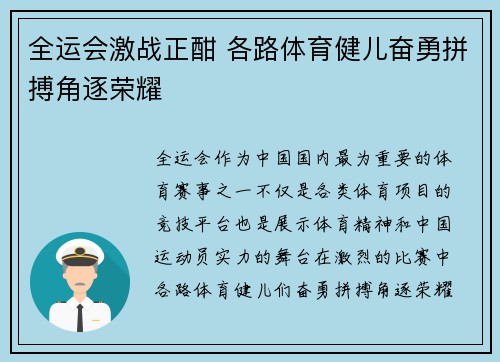 全运会激战正酣 各路体育健儿奋勇拼搏角逐荣耀

全运会作为中国国内最为重要的体育赛事之一不仅是各类体育项目的竞技平台也是展示体育精神和中国运动员实力的舞台在激烈的比赛中各路体育健儿们奋勇拼搏角逐荣耀